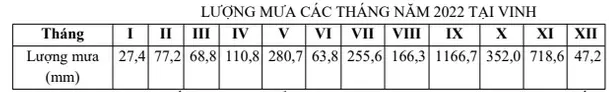 LƯỢNG MƯA CÁC THÁNG NĂM 2022 TẠI VINH

| Tháng | I | II | III | IV | V | VI | VII | VIII | IX | X | XI | XII |
|---|---|---|---|---|---|---|---|---|---|---|---|---|
| Lượng mưa (mm) | 27,4 | 77,2 | 68,8 | 110,8 | 280,7 | 63,8 | 255,6 | 166,3 | 1166,7 | 352,0 | 718,6 | 47,2 |